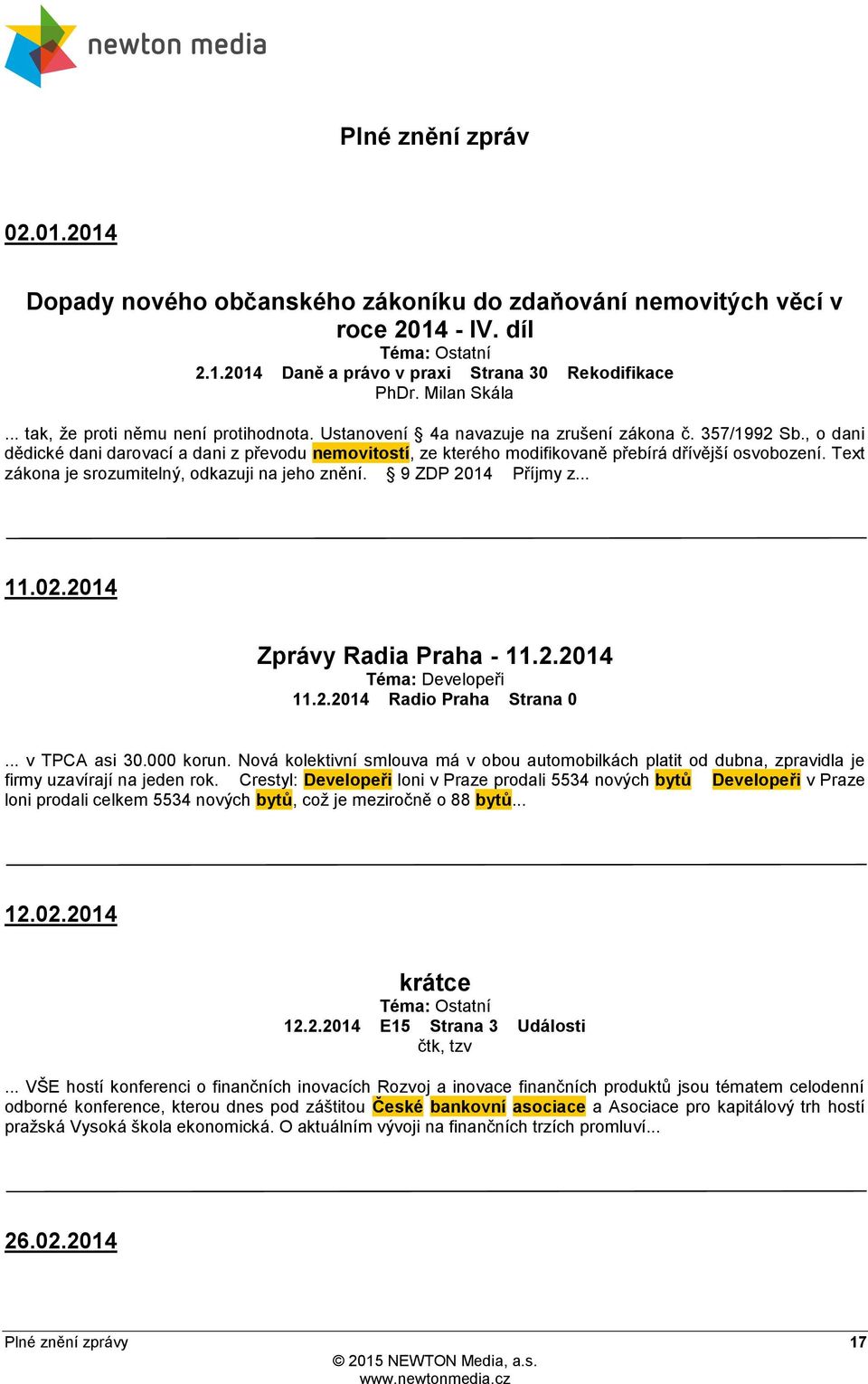 newton media

Plné znění zpráv

02.01.2014

Dopady nového občanského zákoníku do zdaňování nemovitých věcí v roce 2014 - IV. díl
Téma: Ostatní
2.1.2014 Daně a právo v praxi Strana 30 Rekodifikace
PhDr. Milan Skála

... tak, že proti němu není protihodnota. Ustanovení § 4a navazuje na zrušení zákona č. 357/1992 Sb., o dani dědické dani darovací a dani z převodu nemovitostí, ze kterého modifikovaně přebírá dřívější osvobození. Text zákona je srozumitelný, odkazuji na jeho znění. § 9 ZDP 2014 Příjmy z...

11.02.2014

Zprávy Radia Praha - 11.2.2014
Téma: Developeři
11.2.2014 Radio Praha Strana 0

... v TPCA asi 30.000 korun. Nová kolektivní smlouva má v obou automobilkách platit od dubna, zpravidla je firmy uzavírají na jeden rok. Crestyl: Developeři loni v Praze prodali 5534 nových bytů Developeři v Praze loni prodali celkem 5534 nových bytů, což je meziročně o 88 bytů...

12.02.2014

krátce
Téma: Ostatní
12.2.2014 E15 Strana 3 Události
čtk, tzv

... VŠE hostí konferenci o finančních inovacích Rozvoj a inovace finančních produktů jsou tématem celodenní odborné konference, kterou dnes pod záštitou České bankovní asociace a Asociace pro kapitálový trh hostí pražská Vysoká škola ekonomická. O aktuálním vývoji na finančních trzích promluví...

26.02.2014

Plné znění zprávy 17
© 2015 NEWTON Media, a.s.
www.newtonmedia.cz